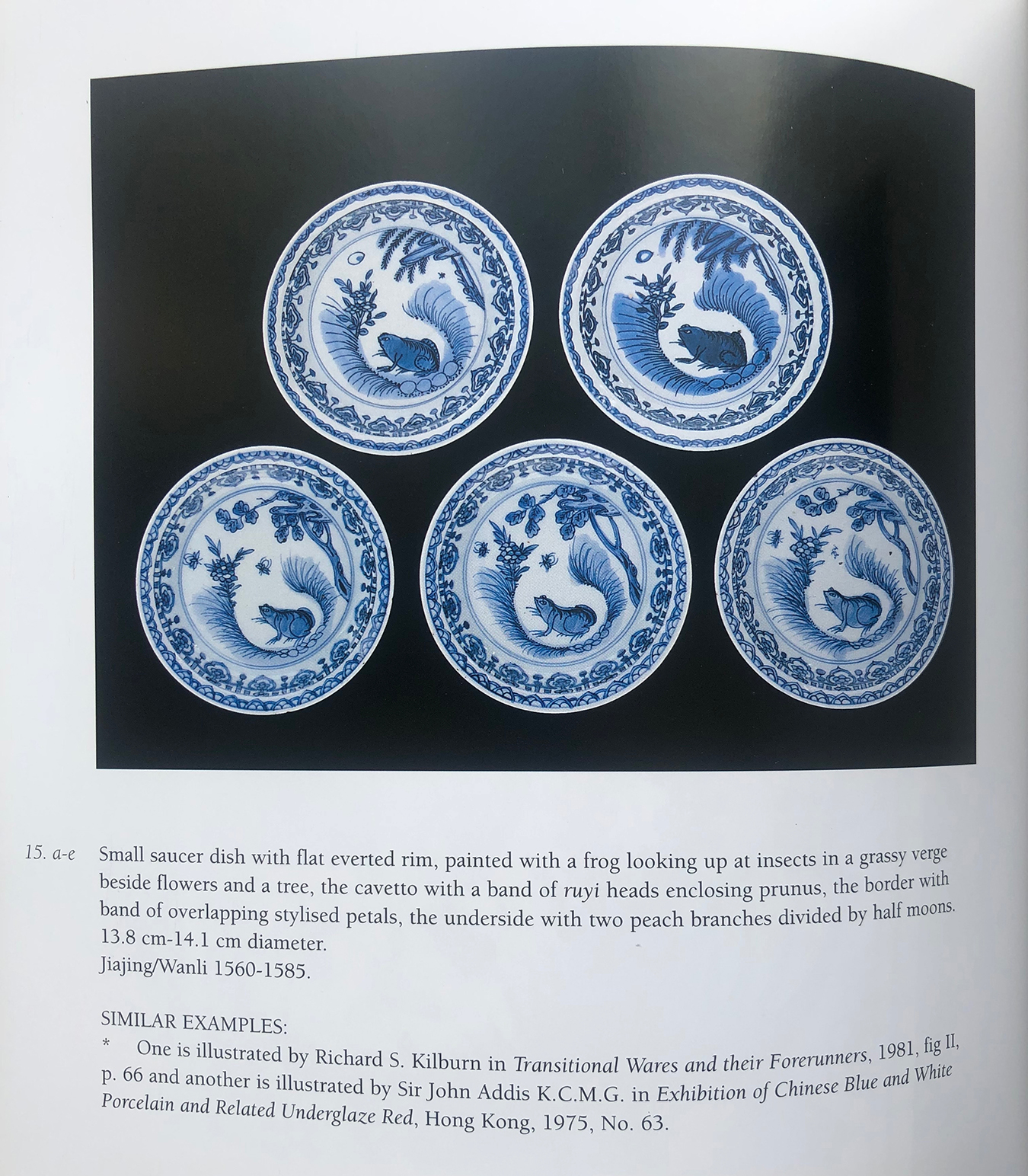 15. a-e Small saucer dish with flat everted rim, painted with a frog looking up at insects in a grassy verge beside flowers and a tree, the cavetto with a band of ruyi heads enclosing prunus, the border with band of overlapping stylised petals, the underside with two peach branches divided by half moons. 13.8 cm-14.1 cm diameter.
Jiajing/Wanli 1560-1585.

SIMILAR EXAMPLES:
* One is illustrated by Richard S. Kilburn in Transitional Wares and their Forerunners, 1981, fig II, p. 66 and another is illustrated by Sir John Addis K.C.M.G. in Exhibition of Chinese Blue and White Porcelain and Related Underglaze Red, Hong Kong, 1975, No. 63.